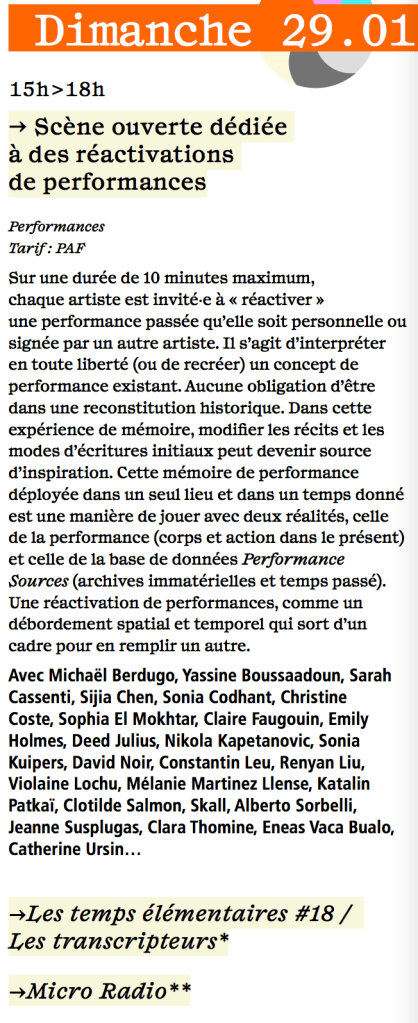 Dimanche 29.01

15h>18h

→ Scène ouverte dédiée à des réactivations de performances

Performances
Tarif : PAF

Sur une durée de 10 minutes maximum, chaque artiste est invité·e à « réactiver » une performance passée qu'elle soit personnelle ou signée par un autre artiste. Il s'agit d'interpréter en toute liberté (ou de recréer) un concept de performance existant. Aucune obligation d'être dans une reconstitution historique. Dans cette expérience de mémoire, modifier les récits et les modes d'écritures initiaux peut devenir source d'inspiration. Cette mémoire de performance déployée dans un seul lieu et dans un temps donné est une manière de jouer avec deux réalités, celle de la performance (corps et action dans le présent) et celle de la base de données Performance Sources (archives immatérielles et temps passé). Une réactivation de performances, comme un débordement spatial et temporel qui sort d'un cadre pour en remplir un autre.

Avec Michaël Berdugo, Yassine Boussaadoun, Sarah Cassenti, Sijia Chen, Sonia Codhant, Christine Coste, Sophia El Mokhtar, Claire Faugouin, Emily Holmes, Deed Julius, Nikola Kapetanovic, Sonia Kuipers, David Noir, Constantin Leu, Renyan Liu, Violaine Lochu, Mélanie Martinez Llense, Katalin Patkaï, Clotilde Salmon, Skall, Alberto Sorbelli, Jeanne Susplugas, Clara Thomine, Eneas Vaca Bualo, Catherine Ursin…

→Les temps élémentaires #18 / Les transcripteurs*

→Micro Radio**